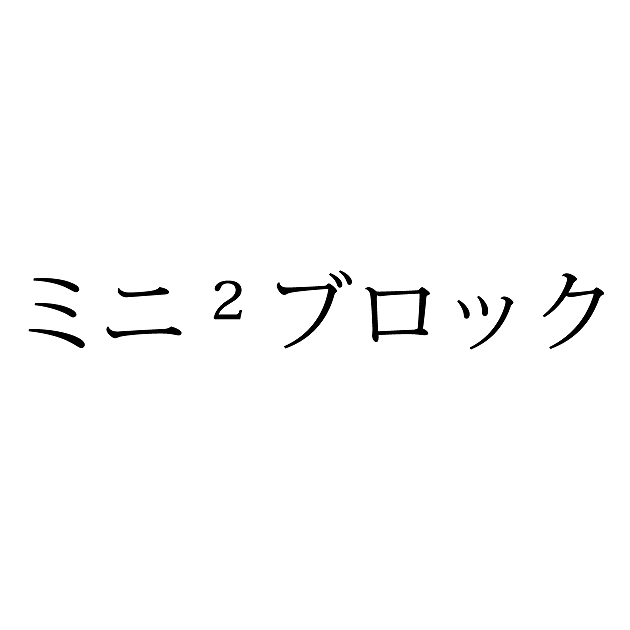 ミニ$^2$ブロック